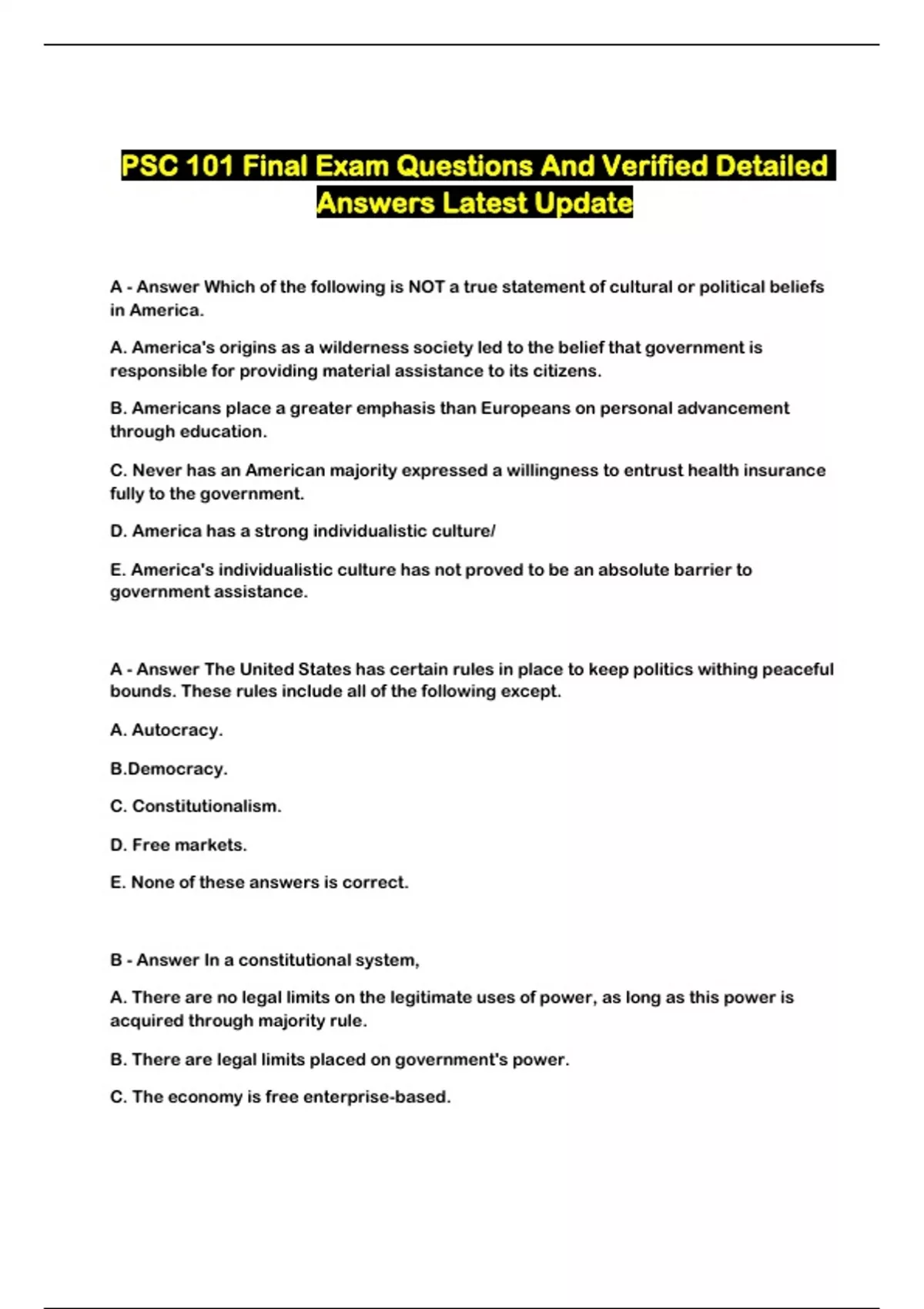 PSC 101 Final Exam Questions And Verified Detailed Answers Latest Update

A - Answer Which of the following is NOT a true statement of cultural or political beliefs in America.

A. America's origins as a wilderness society led to the belief that government is responsible for providing material assistance to its citizens.

B. Americans place a greater emphasis than Europeans on personal advancement through education.

C. Never has an American majority expressed a willingness to entrust health insurance fully to the government.

D. America has a strong individualistic culture/

E. America's individualistic culture has not proved to be an absolute barrier to government assistance.

A - Answer The United States has certain rules in place to keep politics withing peaceful bounds. These rules include all of the following except.

A. Autocracy.

B.Democracy.

C. Constitutionalism.

D. Free markets.

E. None of these answers is correct.

B - Answer In a constitutional system,

A. There are no legal limits on the legitimate uses of power, as long as this power is acquired through majority rule.

B. There are legal limits placed on government's power.

C. The economy is free enterprise-based.